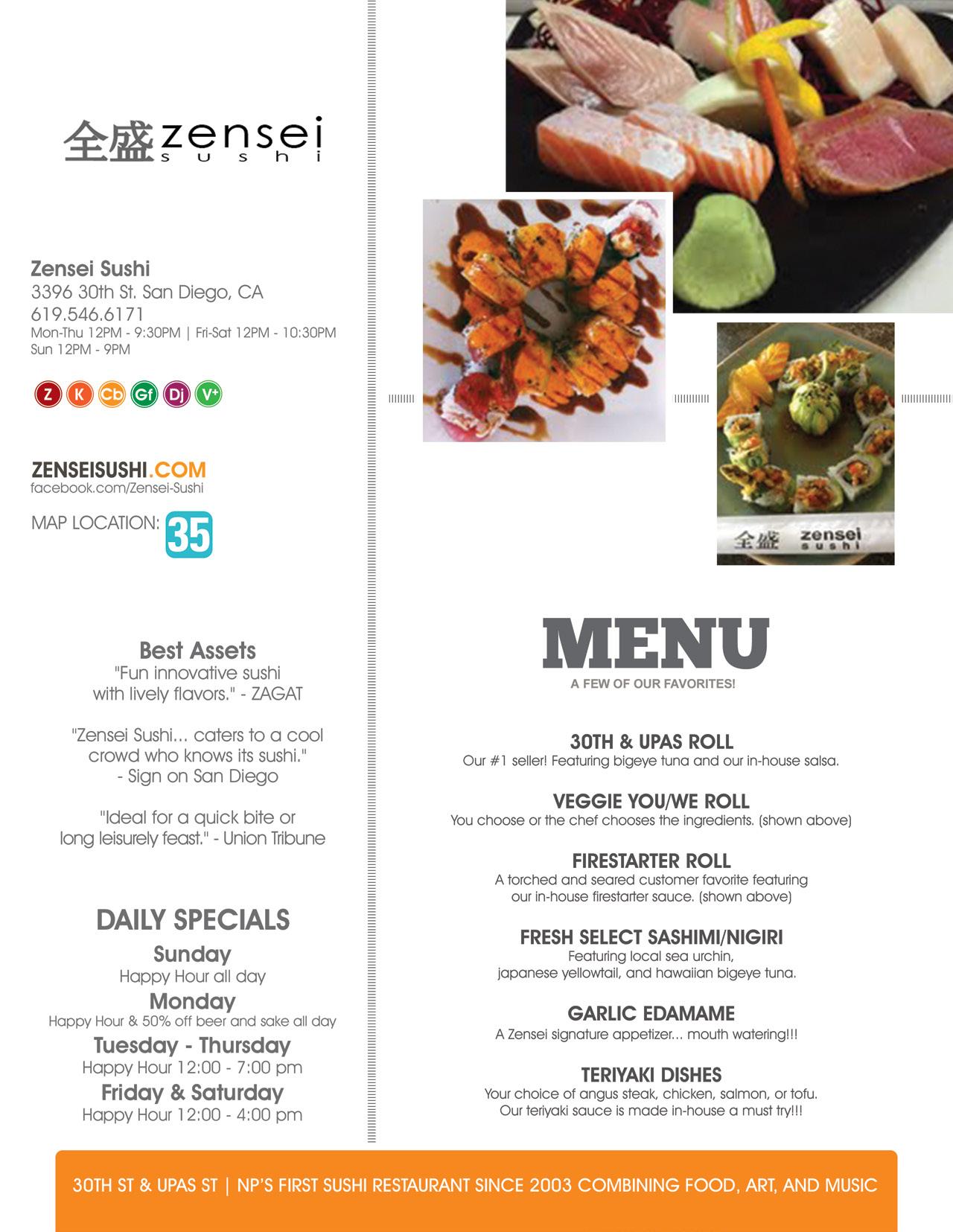 全盛 zensei
sushi

Zensei Sushi
3396 30th St. San Diego, CA
619.546.6171
Mon-Thu 12PM - 9:30PM | Fri-Sat 12PM - 10:30PM
Sun 12PM - 9PM

Z K Cb Gf Dj V+

ZENSEISUSHI.COM
facebook.com/Zensei-Sushi

MAP LOCATION: 35

Best Assets
"Fun innovative sushi with lively flavors." - ZAGAT

"Zensei Sushi... caters to a cool crowd who knows its sushi." - Sign on San Diego

"Ideal for a quick bite or long leisurely feast." - Union Tribune

DAILY SPECIALS
Sunday
Happy Hour all day
Monday
Happy Hour & 50% off beer and sake all day
Tuesday - Thursday
Happy Hour 12:00 - 7:00 pm
Friday & Saturday
Happy Hour 12:00 - 4:00 pm

全盛 zensei sushi

MENU
A FEW OF OUR FAVORITES!

30TH & UPAS ROLL
Our #1 seller! Featuring bigeye tuna and our in-house salsa.

VEGGIE YOU/WE ROLL
You choose or the chef chooses the ingredients. (shown above)

FIRESTARTER ROLL
A torched and seared customer favorite featuring our in-house firestarter sauce. (shown above)

FRESH SELECT SASHIMI/NIGIRI
Featuring local sea urchin, japanese yellowtail, and hawaiian bigeye tuna.

GARLIC EDAMAME
A Zensei signature appetizer... mouth watering!!!

TERIYAKI DISHES
Your choice of angus steak, chicken, salmon, or tofu. Our teriyaki sauce is made in-house a must try!!!

30TH ST & UPAS ST | NP'S FIRST SUSHI RESTAURANT SINCE 2003 COMBINING FOOD, ART, AND MUSIC